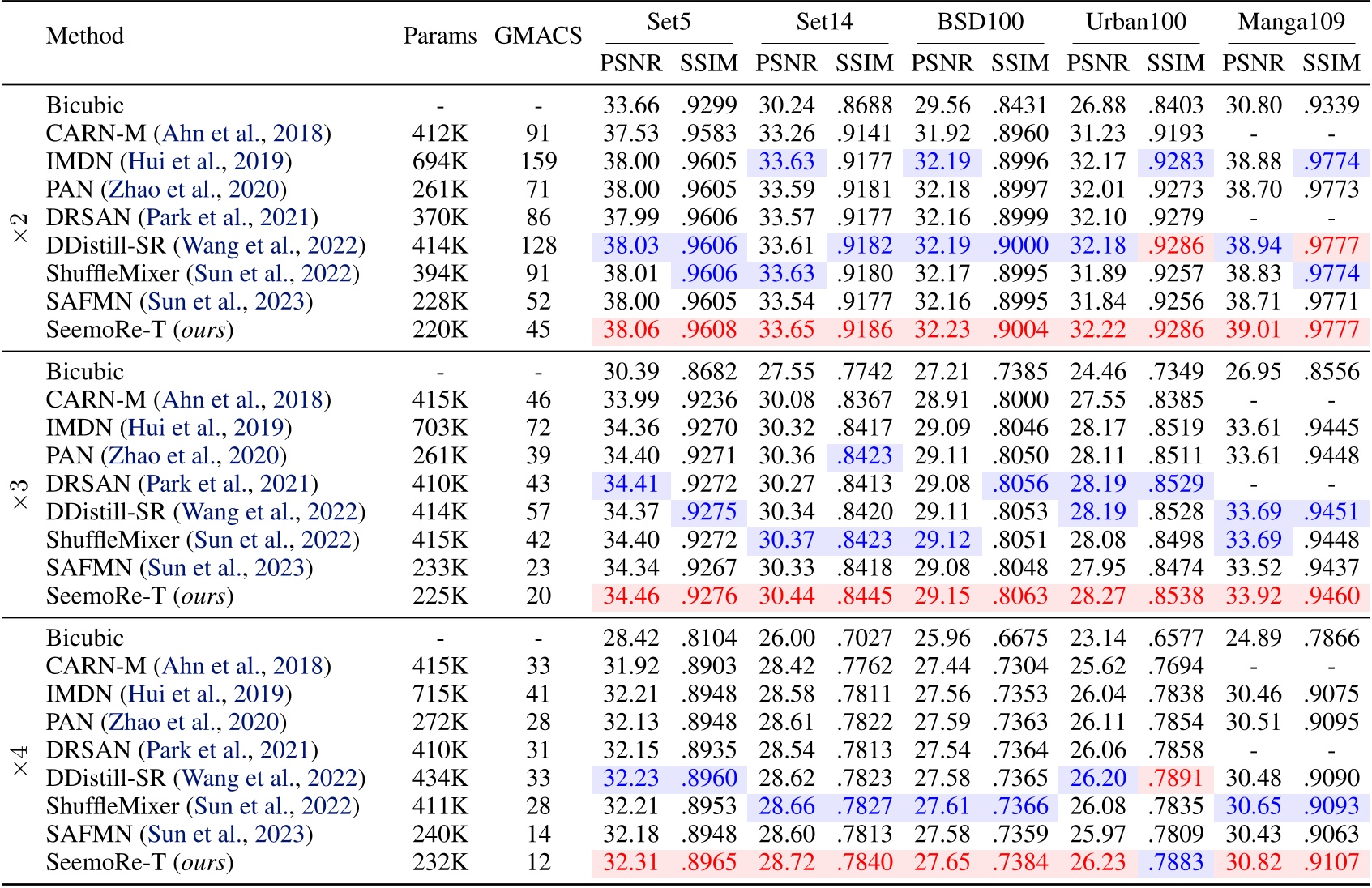 | | Method | Params | GMACS | Set5 PSNR | Set5 SSIM | Set14 PSNR | Set14 SSIM | BSD100 PSNR | BSD100 SSIM | Urban100 PSNR | Urban100 SSIM | Manga109 PSNR | Manga109 SSIM |
|---|---|---|---|---|---|---|---|---|---|---|---|---|---|
| $\times 2$ | Bicubic | - | - | 33.66 | .9299 | 30.24 | .8688 | 29.56 | .8431 | 26.88 | .8403 | 30.80 | .9339 |
| | CARN-M (Ahn et al., 2018) | 412K | 91 | 37.53 | .9583 | 33.26 | .9141 | 31.92 | .8960 | 31.23 | .9193 | - | - |
| | IMDN (Hui et al., 2019) | 694K | 159 | 38.00 | .9605 | 33.63 | .9177 | 32.19 | .8996 | 32.17 | .9283 | 38.88 | .9774 |
| | PAN (Zhao et al., 2020) | 261K | 71 | 38.00 | .9605 | 33.59 | .9181 | 32.18 | .8997 | 32.01 | .9273 | 38.70 | .9773 |
| | DRSAN (Park et al., 2021) | 370K | 86 | 37.99 | .9606 | 33.57 | .9177 | 32.16 | .8999 | 32.10 | .9279 | - | - |
| | DDistill-SR (Wang et al., 2022) | 414K | 128 | 38.03 | .9606 | 33.61 | .9182 | 32.19 | .9000 | 32.18 | .9286 | 38.94 | .9777 |
| | ShuffleMixer (Sun et al., 2022) | 394K | 91 | 38.01 | .9606 | 33.63 | .9180 | 32.17 | .8995 | 31.89 | .9257 | 38.83 | .9774 |
| | SAFMN (Sun et al., 2023) | 228K | 52 | 38.00 | .9605 | 33.54 | .9177 | 32.16 | .8995 | 31.84 | .9256 | 38.71 | .9771 |
| | SeemoRe-T (ours) | 220K | 45 | 38.06 | .9608 | 33.65 | .9186 | 32.23 | .9004 | 32.22 | .9286 | 39.01 | .9777 |
| $\times 3$ | Bicubic | - | - | 30.39 | .8682 | 27.55 | .7742 | 27.21 | .7385 | 24.46 | .7349 | 26.95 | .8556 |
| | CARN-M (Ahn et al., 2018) | 415K | 46 | 33.99 | .9236 | 30.08 | .8367 | 28.91 | .8000 | 27.55 | .8385 | - | - |
| | IMDN (Hui et al., 2019) | 703K | 72 | 34.36 | .9270 | 30.32 | .8417 | 29.09 | .8046 | 28.17 | .8519 | 33.61 | .9445 |
| | PAN (Zhao et al., 2020) | 261K | 39 | 34.40 | .9271 | 30.36 | .8423 | 29.11 | .8050 | 28.11 | .8511 | 33.61 | .9448 |
| | DRSAN (Park et al., 2021) | 410K | 43 | 34.41 | .9272 | 30.27 | .8413 | 29.08 | .8056 | 28.19 | .8529 | - | - |
| | DDistill-SR (Wang et al., 2022) | 414K | 57 | 34.37 | .9275 | 30.34 | .8420 | 29.11 | .8053 | 28.19 | .8528 | 33.69 | .9451 |
| | ShuffleMixer (Sun et al., 2022) | 415K | 42 | 34.40 | .9272 | 30.37 | .8423 | 29.12 | .8051 | 28.08 | .8498 | 33.69 | .9448 |
| | SAFMN (Sun et al., 2023) | 233K | 23 | 34.34 | .9267 | 30.33 | .8418 | 29.08 | .8048 | 27.95 | .8474 | 33.52 | .9437 |
| | SeemoRe-T (ours) | 225K | 20 | 34.46 | .9276 | 30.44 | .8445 | 29.15 | .8063 | 28.27 | .8538 | 33.92 | .9460 |
| $\times 4$ | Bicubic | - | - | 28.42 | .8104 | 26.00 | .7027 | 25.96 | .6675 | 23.14 | .6577 | 24.89 | .7866 |
| | CARN-M (Ahn et al., 2018) | 415K | 33 | 31.92 | .8903 | 28.42 | .7762 | 27.44 | .7304 | 25.62 | .7694 | - | - |
| | IMDN (Hui et al., 2019) | 715K | 41 | 32.21 | .8948 | 28.58 | .7811 | 27.56 | .7353 | 26.04 | .7838 | 30.46 | .9075 |
| | PAN (Zhao et al., 2020) | 272K | 28 | 32.13 | .8948 | 28.61 | .7822 | 27.59 | .7363 | 26.11 | .7854 | 30.51 | .9095 |
| | DRSAN (Park et al., 2021) | 410K | 31 | 32.15 | .8935 | 28.54 | .7813 | 27.54 | .7364 | 26.06 | .7858 | - | - |
| | DDistill-SR (Wang et al., 2022) | 434K | 33 | 32.23 | .8960 | 28.62 | .7823 | 27.58 | .7365 | 26.20 | .7891 | 30.48 | .9090 |
| | ShuffleMixer (Sun et al., 2022) | 411K | 28 | 32.21 | .8953 | 28.66 | .7827 | 27.61 | .7366 | 26.08 | .7835 | 30.65 | .9093 |
| | SAFMN (Sun et al., 2023) | 240K | 14 | 32.18 | .8948 | 28.60 | .7813 | 27.58 | .7359 | 25.97 | .7809 | 30.43 | .9063 |
| | SeemoRe-T (ours) | 232K | 12 | 32.31 | .8965 | 28.72 | .7840 | 27.65 | .7384 | 26.23 | .7883 | 30.82 | .9107 |